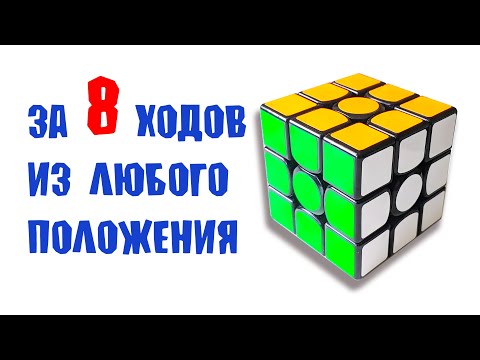 ЗА 8 ХОДОВ
ИЗ ЛЮБОГО
ПОЛОЖЕНИЯ